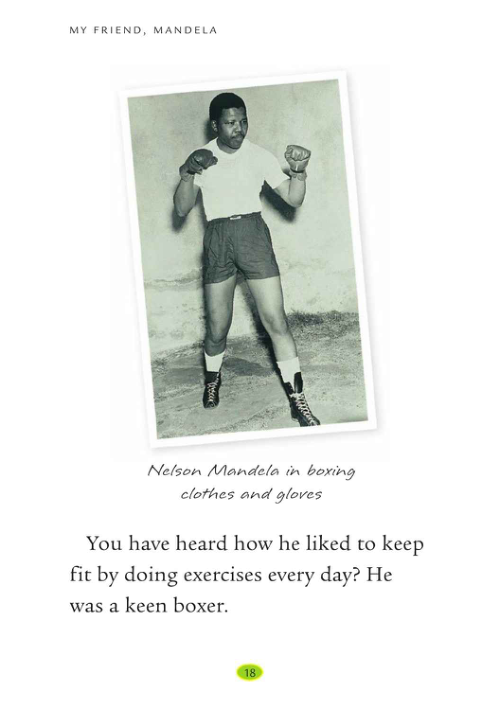 MY FRIEND, MANDELA

Nelson Mandela in boxing clothes and gloves

You have heard how he liked to keep fit by doing exercises every day? He was a keen boxer.

18